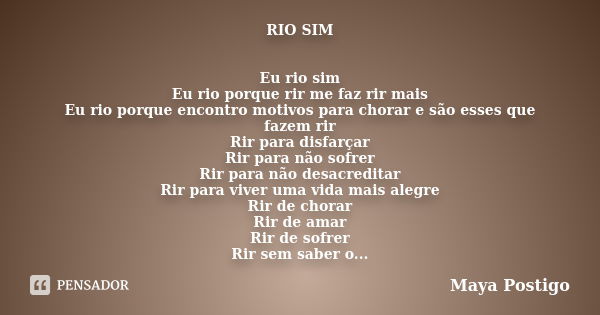 RIO SIM

Eu rio sim
Eu rio porque rir me faz rir mais
Eu rio porque encontro motivos para chorar e são esses que fazem rir
Rir para disfarçar
Rir para não sofrer
Rir para não desacreditar
Rir para viver uma vida mais alegre
Rir de chorar
Rir de amar
Rir de sofrer
Rir sem saber o...

PENSADOR

Maya Postigo